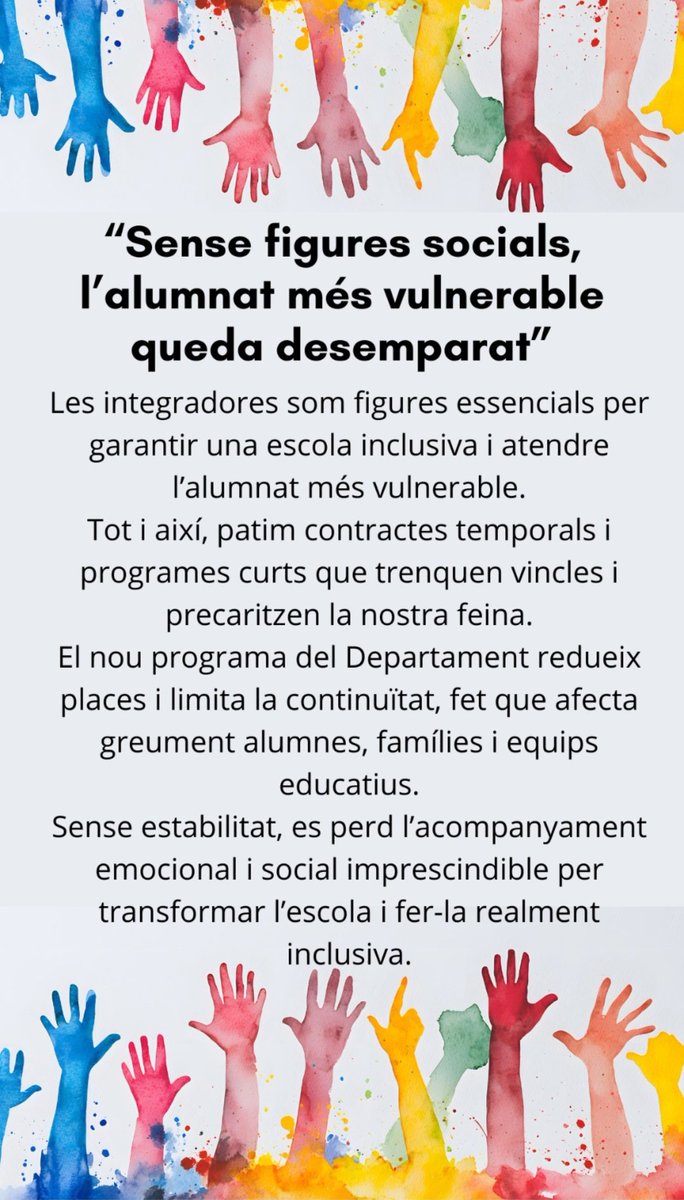 “Sense figures socials, l’alumnat més vulnerable queda desemparat”

Les integradores som figures essencials per garantir una escola inclusiva i atendre l’alumnat més vulnerable.
Tot i així, patim contractes temporals i programes curts que trenquen vincles i precaritzen la nostra feina.
El nou programa del Departament redueix places i limita la continuïtat, fet que afecta greument alumnes, famílies i equips educatius.
Sense estabilitat, es perd l’acompanyament emocional i social imprescindible per transformar l’escola i fer-la realment inclusiva.